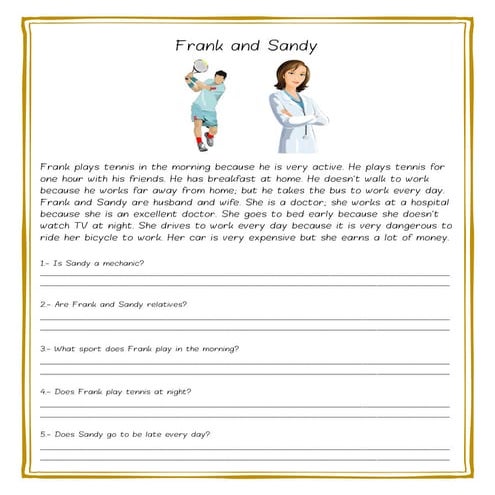 Frank and Sandy

Frank plays tennis in the morning because he is very active. He plays tennis for one hour with his friends. He has breakfast at home. He doesn't walk to work because he works far away from home; but he takes the bus to work every day. Frank and Sandy are husband and wife. She is a doctor; she works at a hospital because she is an excellent doctor. She goes to bed early because she doesn't watch TV at night. She drives to work every day because it is very dangerous to ride her bicycle to work. Her car is very expensive but she earns a lot of money.

1.- Is Sandy a mechanic?

2.- Are Frank and Sandy relatives?

3.- What sport does Frank play in the morning?

4.- Does Frank play tennis at night?

5.- Does Sandy go to be late every day?